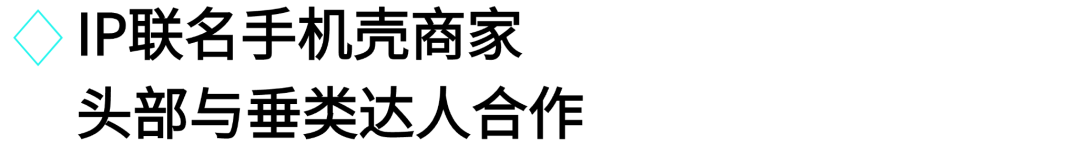 IP联名手机壳商家
头部与垂类达人合作